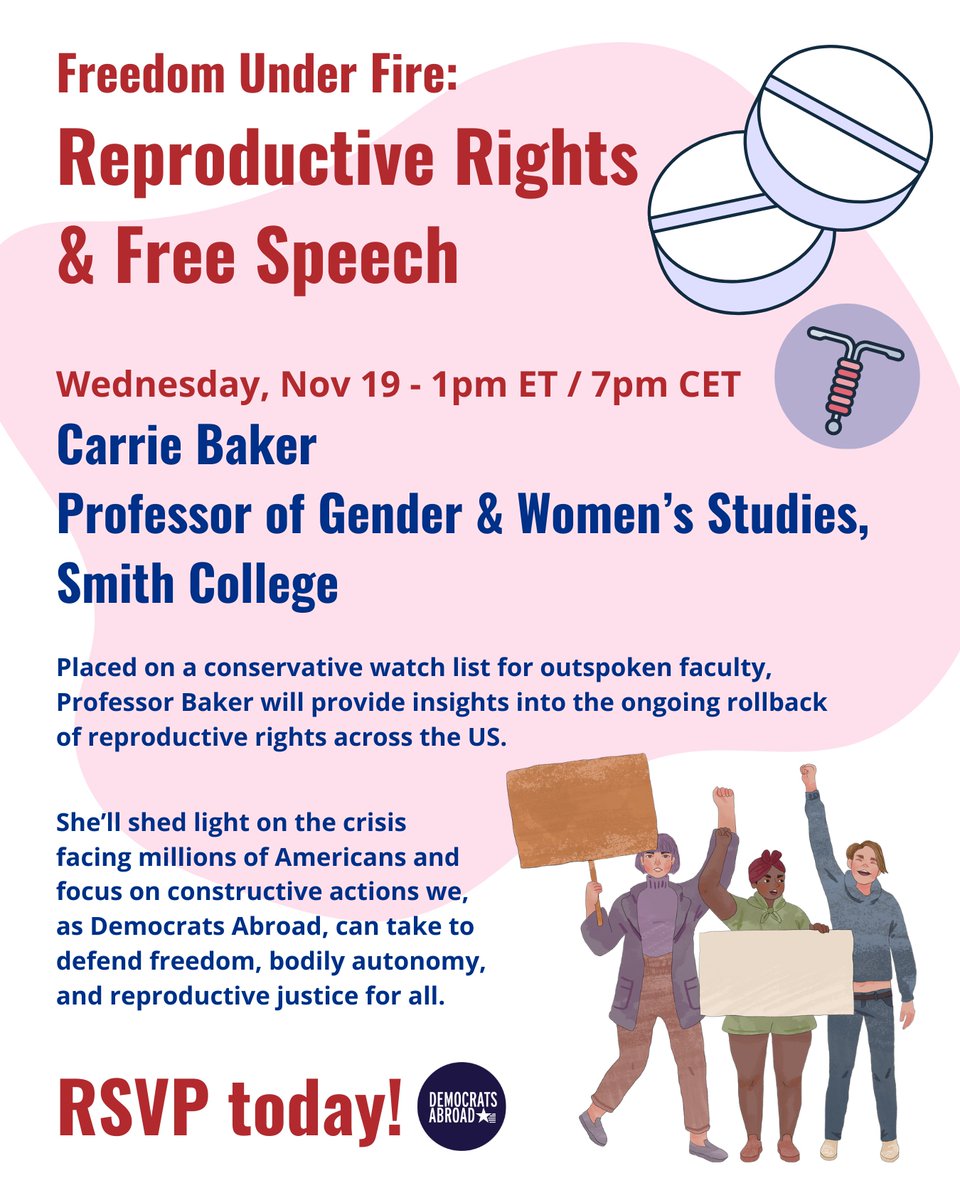 Freedom Under Fire:
Reproductive Rights & Free Speech

Wednesday, Nov 19 - 1pm ET / 7pm CET
Carrie Baker
Professor of Gender & Women's Studies, Smith College

Placed on a conservative watch list for outspoken faculty, Professor Baker will provide insights into the ongoing rollback of reproductive rights across the US.

She'll shed light on the crisis facing millions of Americans and focus on constructive actions we, as Democrats Abroad, can take to defend freedom, bodily autonomy, and reproductive justice for all.

RSVP today!

DEMOCRATS ABROAD